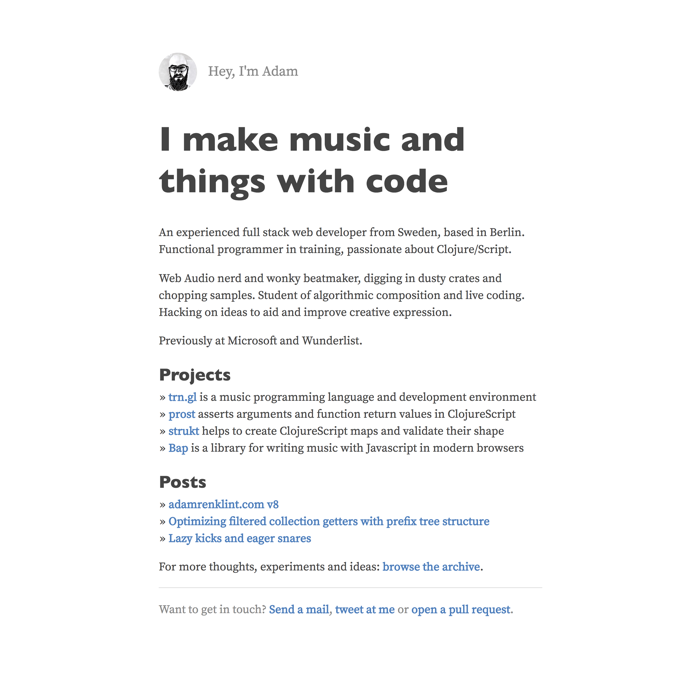 Hey, I'm Adam

I make music and things with code

An experienced full stack web developer from Sweden, based in Berlin. Functional programmer in training, passionate about Clojure/Script.

Web Audio nerd and wonky beatmaker, digging in dusty crates and chopping samples. Student of algorithmic composition and live coding. Hacking on ideas to aid and improve creative expression.

Previously at Microsoft and Wunderlist.

Projects

» trn.gl is a music programming language and development environment
» prost asserts arguments and function return values in ClojureScript
» strukt helps to create ClojureScript maps and validate their shape
» Bap is a library for writing music with Javascript in modern browsers

Posts

» adamrenklint.com v8
» Optimizing filtered collection getters with prefix tree structure
» Lazy kicks and eager snares

For more thoughts, experiments and ideas: browse the archive.

Want to get in touch? Send a mail, tweet at me or open a pull request.